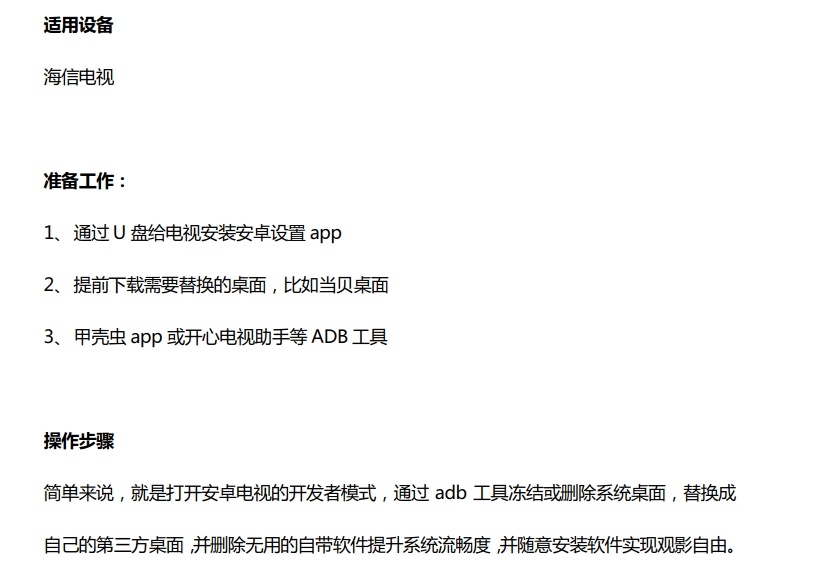 适用设备

海信电视

准备工作：

1、通过U盘给电视安装安卓设置app

2、提前下载需要替换的桌面，比如当贝桌面

3、甲壳虫app或开心电视助手等ADB工具

操作步骤

简单来说，就是打开安卓电视的开发者模式，通过adb工具冻结或删除系统桌面，替换成自己的第三方桌面，并删除无用的自带软件提升系统流畅度，并随意安装软件实现观影自由。